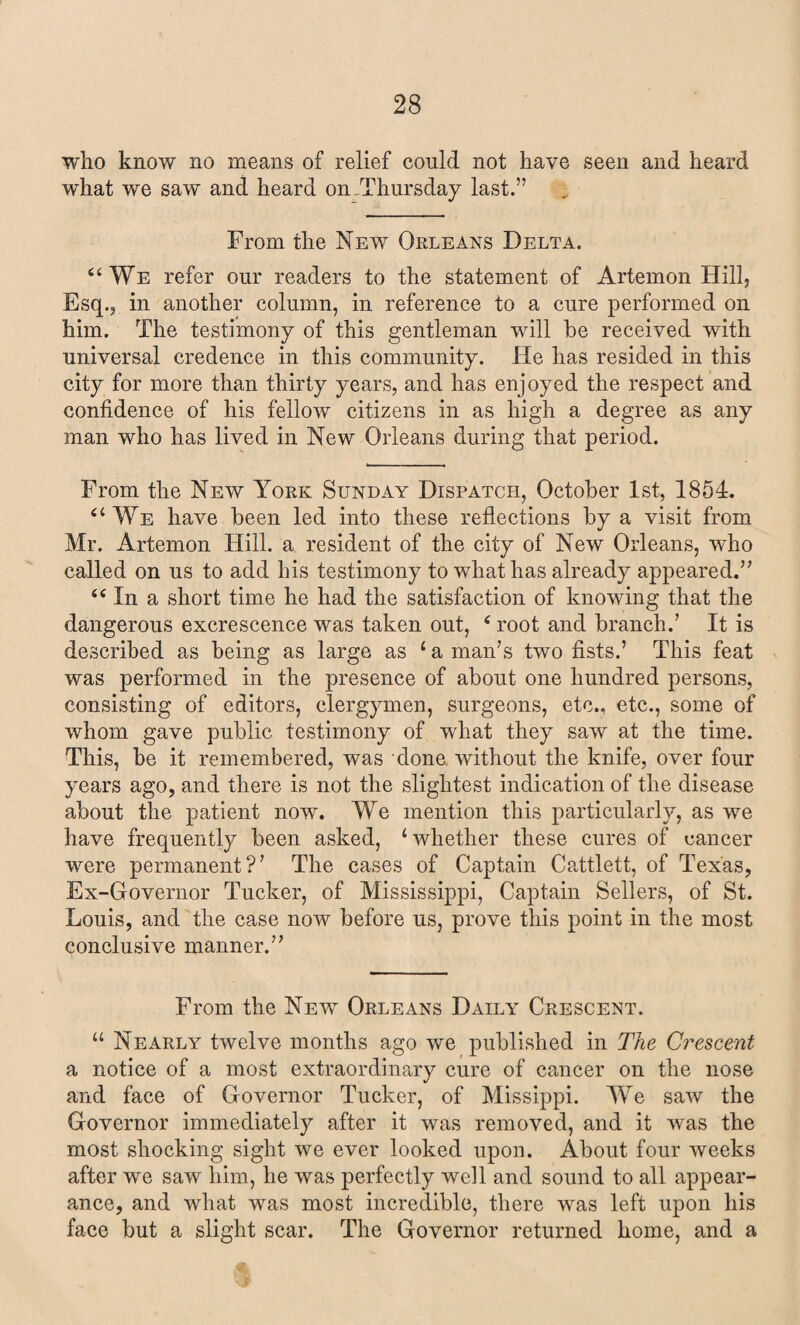 28

who know no means of relief could not have seen and heard what we saw and heard on Thursday last."

From the New Orleans Delta.

"We refer our readers to the statement of Artemon Hill, Esq., in another column, in reference to a cure performed on him. The testimony of this gentleman will be received with universal credence in this community. He has resided in this city for more than thirty years, and has enjoyed the respect and confidence of his fellow citizens in as high a degree as any man who has lived in New Orleans during that period.

From the New York Sunday Dispatch, October 1st, 1854.

"We have been led into these reflections by a visit from Mr. Artemon Hill. a resident of the city of New Orleans, who called on us to add his testimony to what has already appeared."

"In a short time he had the satisfaction of knowing that the dangerous excrescence was taken out, 'root and branch.' It is described as being as large as 'a man's two fists.' This feat was performed in the presence of about one hundred persons, consisting of editors, clergymen, surgeons, etc., etc., some of whom gave public testimony of what they saw at the time. This, be it remembered, was done without the knife, over four years ago, and there is not the slightest indication of the disease about the patient now. We mention this particularly, as we have frequently been asked, 'whether these cures of cancer were permanent?' The cases of Captain Cattlett, of Texas, Ex-Governor Tucker, of Mississippi, Captain Sellers, of St. Louis, and the case now before us, prove this point in the most conclusive manner."

From the New Orleans Daily Crescent.

"Nearly twelve months ago we published in The Crescent a notice of a most extraordinary cure of cancer on the nose and face of Governor Tucker, of Missippi. We saw the Governor immediately after it was removed, and it was the most shocking sight we ever looked upon. About four weeks after we saw him, he was perfectly well and sound to all appearance, and what was most incredible, there was left upon his face but a slight scar. The Governor returned home, and a